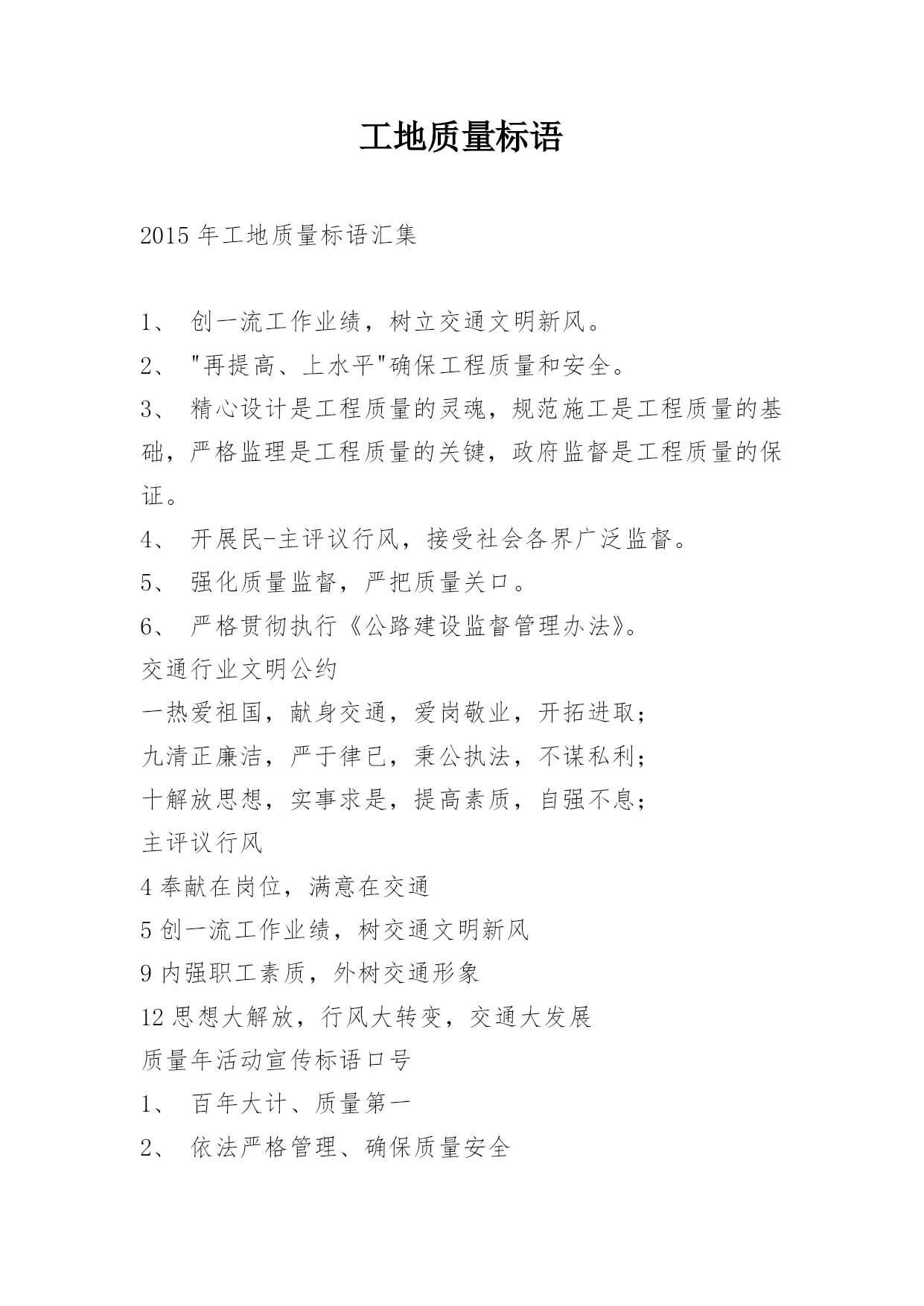 工地质量标语

2015 年工地质量标语汇集

1、 创一流工作业绩，树立交通文明新风。

2、 "再提高、上水平"确保工程质量和安全。

3、 精心设计是工程质量的灵魂，规范施工是工程质量的基础，严格监理是工程质量的关键，政府监督是工程质量的保证。

4、 开展民-主评议行风，接受社会各界广泛监督。

5、 强化质量监督，严把质量关口。

6、 严格贯彻执行《公路建设监督管理办法》。

交通行业文明公约

一热爱祖国，献身交通，爱岗敬业，开拓进取；

九清正廉洁，严于律已，秉公执法，不谋私利；

十解放思想，实事求是，提高素质，自强不息；

主评议行风

4 奉献在岗位，满意在交通

5 创一流工作业绩，树交通文明新风

9 内强职工素质，外树交通形象

12 思想大解放，行风大转变，交通大发展

质量年活动宣传标语口号

1、 百年大计、质量第一

2、 依法严格管理、确保质量安全